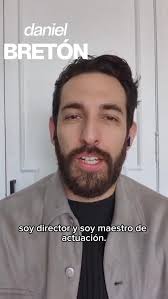 daniel
BRETÓN

soy director y soy maestro de actuación.